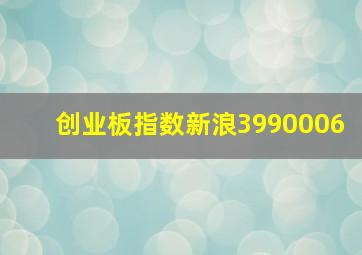 创业板指数新浪3990006